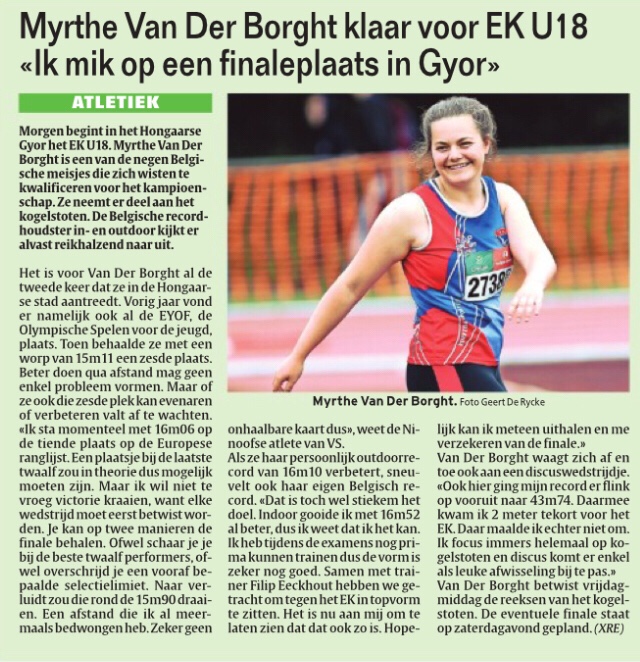 Myrthe Van Der Borght klaar voor EK U18
«Ik mik op een finaleplaats in Gyor»

ATLETIEK

Morgen begint in het Hongaarse Gyor het EK U18. Myrthe Van Der Borght is een van de negen Belgische meisjes die zich wisten te kwalificeren voor het kampioenschap. Ze neemt er deel aan het kogelstoten. De Belgische recordhoudster in- en outdoor kijkt er alvast reikhalzend naar uit.

Het is voor Van Der Borght al de tweede keer dat ze in de Hongaarse stad aantreedt. Vorig jaar vond er namelijk ook al de EYOF, de Olympische Spelen voor de jeugd, plaats. Toen behaalde ze met een worp van 15m11 een zesde plaats. Beter doen qua afstand mag geen enkel probleem vormen. Maar of ze ook die zesde plek kan evenaren of verbeteren valt af te wachten. «Ik sta momenteel met 16m06 op de tiende plaats op de Europese ranglijst. Een plaatsje bij de laatste twaalf zou in theorie dus mogelijk moeten zijn. Maar ik wil niet te vroeg victorie kraaien, want elke wedstrijd moet eerst betwist worden. Je kan op twee manieren de finale behalen. Ofwel schaar je je bij de beste twaalf performers, ofwel overschrijd je een vooraf bepaalde selectielimiet. Naar verluidt zou die rond de 15m90 draaien. Een afstand die ik al meermaals bedwongen heb. Zeker geen onhaalbare kaart dus», weet de Ninoofse atlete van VS.
Als ze haar persoonlijk outdoorrecord van 16m10 verbetert, sneuvelt ook haar eigen Belgisch record. «Dat is toch wel stiekem het doel. Indoor gooide ik met 16m52 al beter, dus ik weet dat ik het kan. Ik heb tijdens de examens nog prima kunnen trainen dus de vorm is zeker nog goed. Samen met trainer Filip Eeckhout hebben we getracht om tegen het EK in topvorm te zitten. Het is nu aan mij om te laten zien dat dat ook zo is. Hopelijk kan ik meteen uithalen en me verzekeren van de finale.»
Van Der Borght waagt zich af en toe ook aan een discuswedstrijdje. «Ook hier ging mijn record er flink op vooruit naar 43m74. Daarmee kwam ik 2 meter tekort voor het EK. Daar maalde ik echter niet om. Ik focus immers helemaal op kogelstoten en discus komt er enkel als leuke afwisseling bij te pas.»
Van Der Borght betwist vrijdagmiddag de reeksen van het kogelstoten. De eventuele finale staat op zaterdagavond gepland. (XRE)

27388

Myrthe Van Der Borght. Foto Geert De Rycke